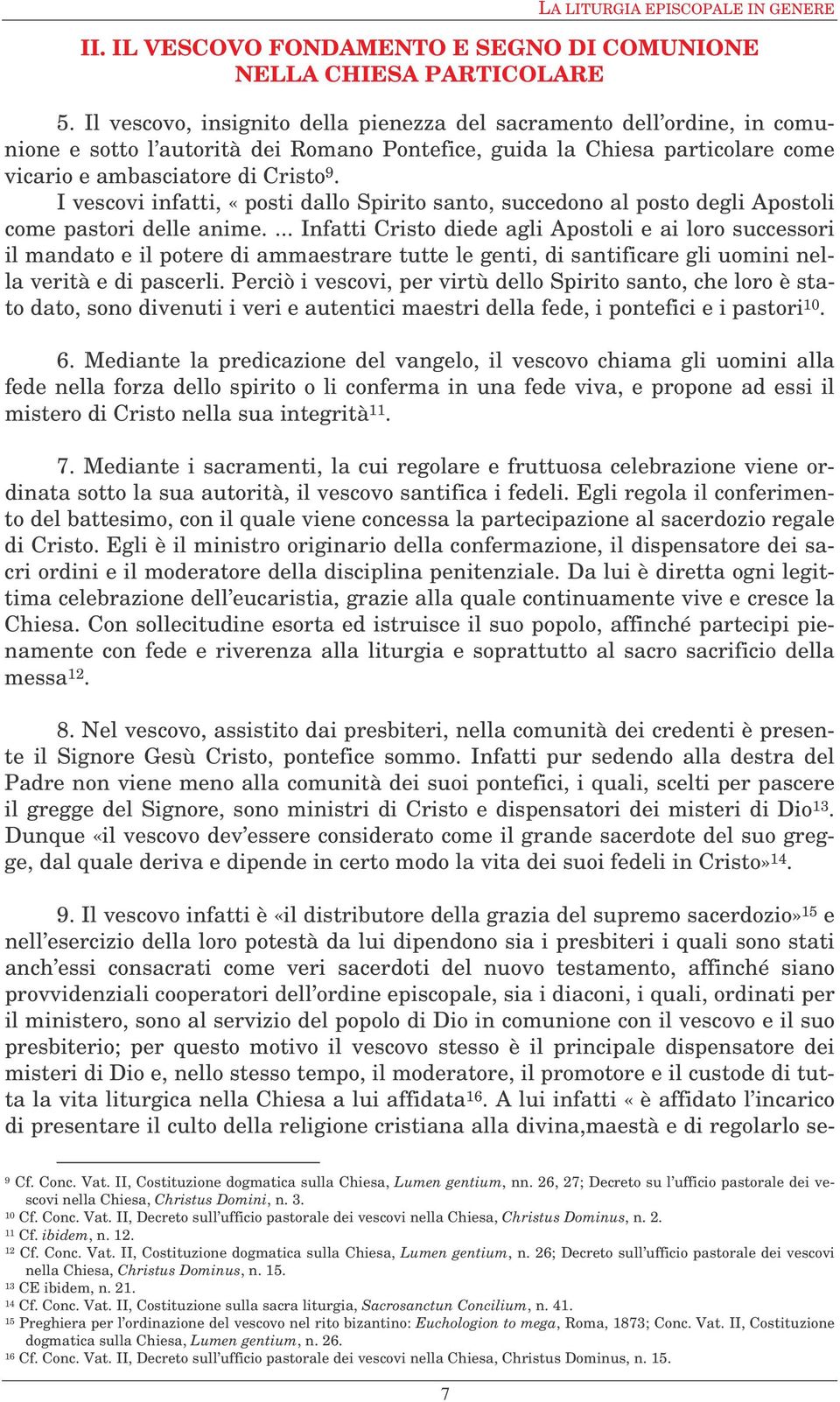 LA LITURGIA EPISCOPALE IN GENERE

II. IL VESCOVO FONDAMENTO E SEGNO DI COMUNIONE NELLA CHIESA PARTICOLARE

5. Il vescovo, insignito della pienezza del sacramento dell'ordine, in comunione e sotto l'autorità dei Romano Pontefice, guida la Chiesa particolare come vicario e ambasciatore di Cristo$^{9}$.
I vescovi infatti, « posti dallo Spirito santo, succedono al posto degli Apostoli come pastori delle anime. ... Infatti Cristo diede agli Apostoli e ai loro successori il mandato e il potere di ammaestrare tutte le genti, di santificare gli uomini nella verità e di pascerli. Perciò i vescovi, per virtù dello Spirito santo, che loro è stato dato, sono divenuti i veri e autentici maestri della fede, i pontefici e i pastori$^{10}$.

6. Mediante la predicazione del vangelo, il vescovo chiama gli uomini alla fede nella forza dello spirito o li conferma in una fede viva, e propone ad essi il mistero di Cristo nella sua integrità$^{11}$.

7. Mediante i sacramenti, la cui regolare e fruttuosa celebrazione viene ordinata sotto la sua autorità, il vescovo santifica i fedeli. Egli regola il conferimento del battesimo, con il quale viene concessa la partecipazione al sacerdozio regale di Cristo. Egli è il ministro originario della confermazione, il dispensatore dei sacri ordini e il moderatore della disciplina penitenziale. Da lui è diretta ogni legittima celebrazione dell'eucaristia, grazie alla quale continuamente vive e cresce la Chiesa. Con sollecitudine esorta ed istruisce il suo popolo, affinché partecipi pienamente con fede e riverenza alla liturgia e soprattutto al sacro sacrificio della messa$^{12}$.

8. Nel vescovo, assistito dai presbiteri, nella comunità dei credenti è presente il Signore Gesù Cristo, pontefice sommo. Infatti pur sedendo alla destra del Padre non viene meno alla comunità dei suoi pontefici, i quali, scelti per pascere il gregge del Signore, sono ministri di Cristo e dispensatori dei misteri di Dio$^{13}$. Dunque «il vescovo dev'essere considerato come il grande sacerdote del suo gregge, dal quale deriva e dipende in certo modo la vita dei suoi fedeli in Cristo»$^{14}$.

9. Il vescovo infatti è «il distributore della grazia del supremo sacerdozio»$^{15}$ e nell'esercizio della loro potestà da lui dipendono sia i presbiteri i quali sono stati anch'essi consacrati come veri sacerdoti del nuovo testamento, affinché siano provvidenziali cooperatori dell'ordine episcopale, sia i diaconi, i quali, ordinati per il ministero, sono al servizio del popolo di Dio in comunione con il vescovo e il suo presbiterio; per questo motivo il vescovo stesso è il principale dispensatore dei misteri di Dio e, nello stesso tempo, il moderatore, il promotore e il custode di tutta la vita liturgica nella Chiesa a lui affidata$^{16}$. A lui infatti « è affidato l'incarico di presentare il culto della religione cristiana alla divina,maestà e di regolarlo se-

$^{9}$ Cf. Conc. Vat. II, Costituzione dogmatica sulla Chiesa, Lumen gentium, nn. 26, 27; Decreto su l'ufficio pastorale dei vescovi nella Chiesa, Christus Domini, n. 3.
$^{10}$ Cf. Conc. Vat. II, Decreto sull'ufficio pastorale dei vescovi nella Chiesa, Christus Dominus, n. 2.
$^{11}$ Cf. ibidem, n. 12.
$^{12}$ Cf. Conc. Vat. II, Costituzione dogmatica sulla Chiesa, Lumen gentium, n. 26; Decreto sull'ufficio pastorale dei vescovi nella Chiesa, Christus Dominus, n. 15.
$^{13}$ CE ibidem, n. 21.
$^{14}$ Cf. Conc. Vat. II, Costituzione sulla sacra liturgia, Sacrosanctun Concilium, n. 41.
$^{15}$ Preghiera per l'ordinazione del vescovo nel rito bizantino: Euchologion to mega, Roma, 1873; Conc. Vat. II, Costituzione dogmatica sulla Chiesa, Lumen gentium, n. 26.
$^{16}$ Cf. Conc. Vat. II, Decreto sull'ufficio pastorale dei vescovi nella Chiesa, Christus Dominus, n. 15.

7